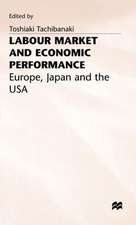 Edited by
Toshiaki Tachibanaki

LABOUR MARKET AND ECONOMIC PERFORMANCE

Europe, Japan and the USA